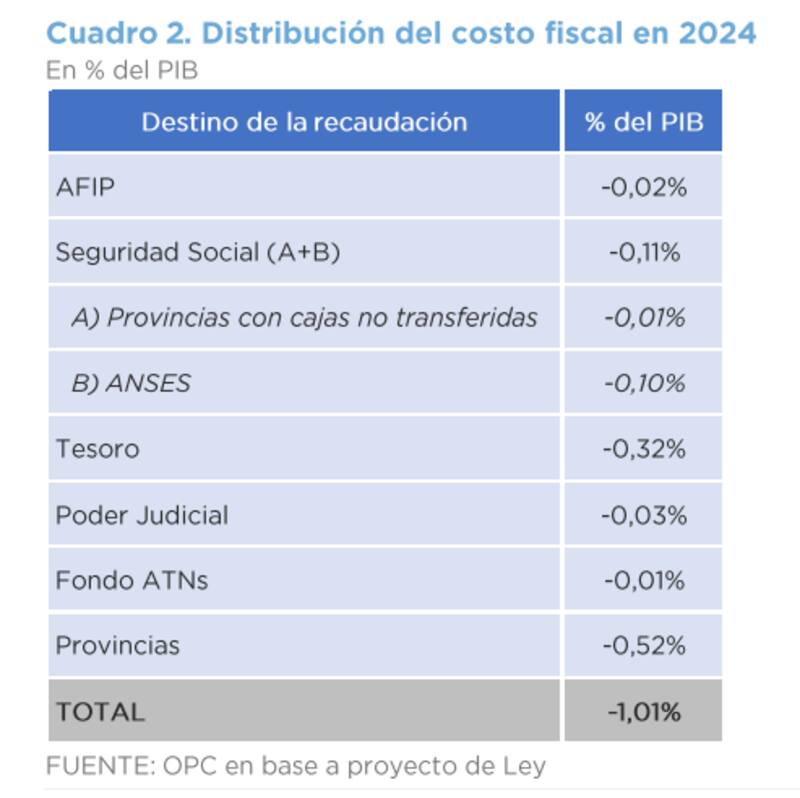 Cuadro 2. Distribución del costo fiscal en 2024
En % del PIB

| Destino de la recaudación | % del PIB |
|---|---|
| AFIP | -0,02% |
| Seguridad Social (A+B) | -0,11% |
| A) Provincias con cajas no transferidas | -0,01% |
| B) ANSES | -0,10% |
| Tesoro | -0,32% |
| Poder Judicial | -0,03% |
| Fondo ATNs | -0,01% |
| Provincias | -0,52% |
| TOTAL | -1,01% |

FUENTE: OPC en base a proyecto de Ley